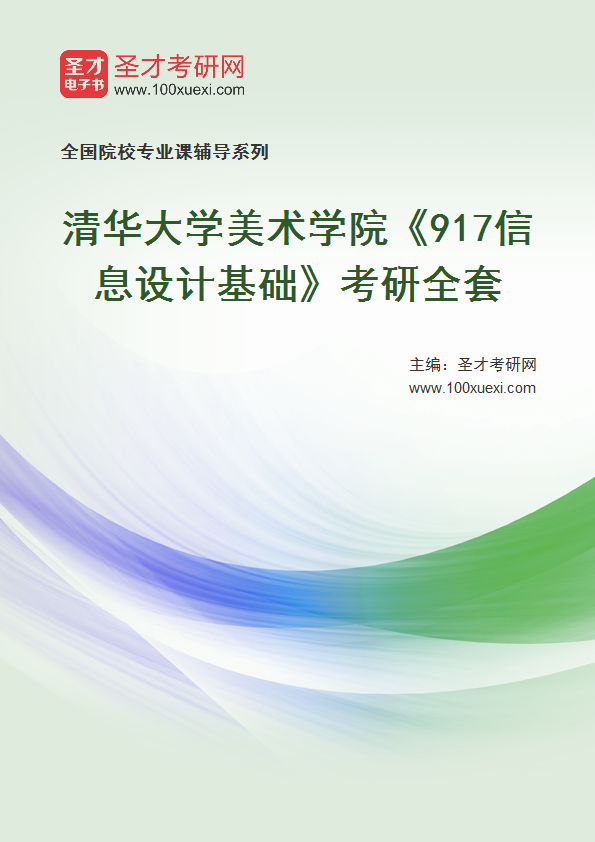 圣才
电子书
圣才考研网
www.100xuexi.com

全国院校专业课辅导系列

清华大学美术学院《917信息设计基础》考研全套

主编：圣才考研网
www.100xuexi.com